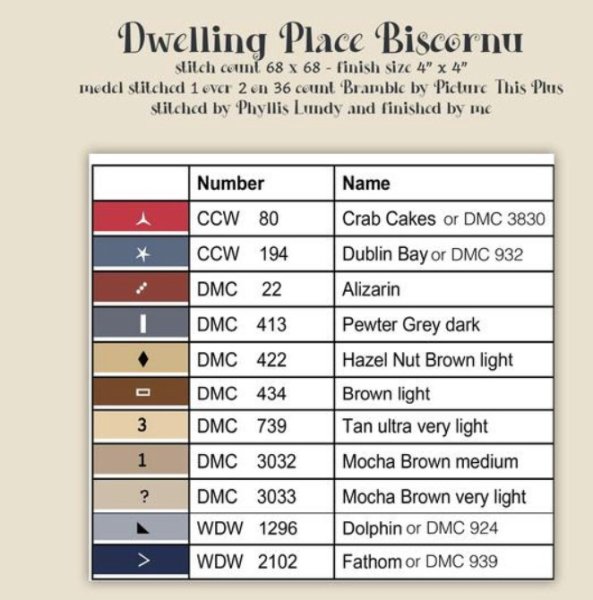 Dwelling Place Biscornu
stitch count 68 x 68 - finish size 4" x 4"
model stitched 1 over 2 on 36 count Bramble by Picture This Plus
stitched by Phyllis Lundy and finished by me

| | Number | Name |
|---|---|---|
| | CCW 80 | Crab Cakes or DMC 3830 |
| | CCW 194 | Dublin Bay or DMC 932 |
| | DMC 22 | Alizarin |
| | DMC 413 | Pewter Grey dark |
| | DMC 422 | Hazel Nut Brown light |
| | DMC 434 | Brown light |
| 3 | DMC 739 | Tan ultra very light |
| 1 | DMC 3032 | Mocha Brown medium |
| ? | DMC 3033 | Mocha Brown very light |
| | WDW 1296 | Dolphin or DMC 924 |
| > | WDW 2102 | Fathom or DMC 939 |